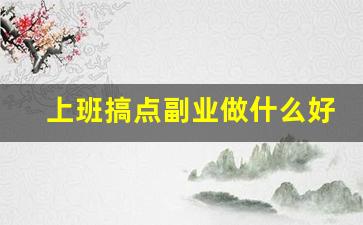 上班搞点副业做什么好